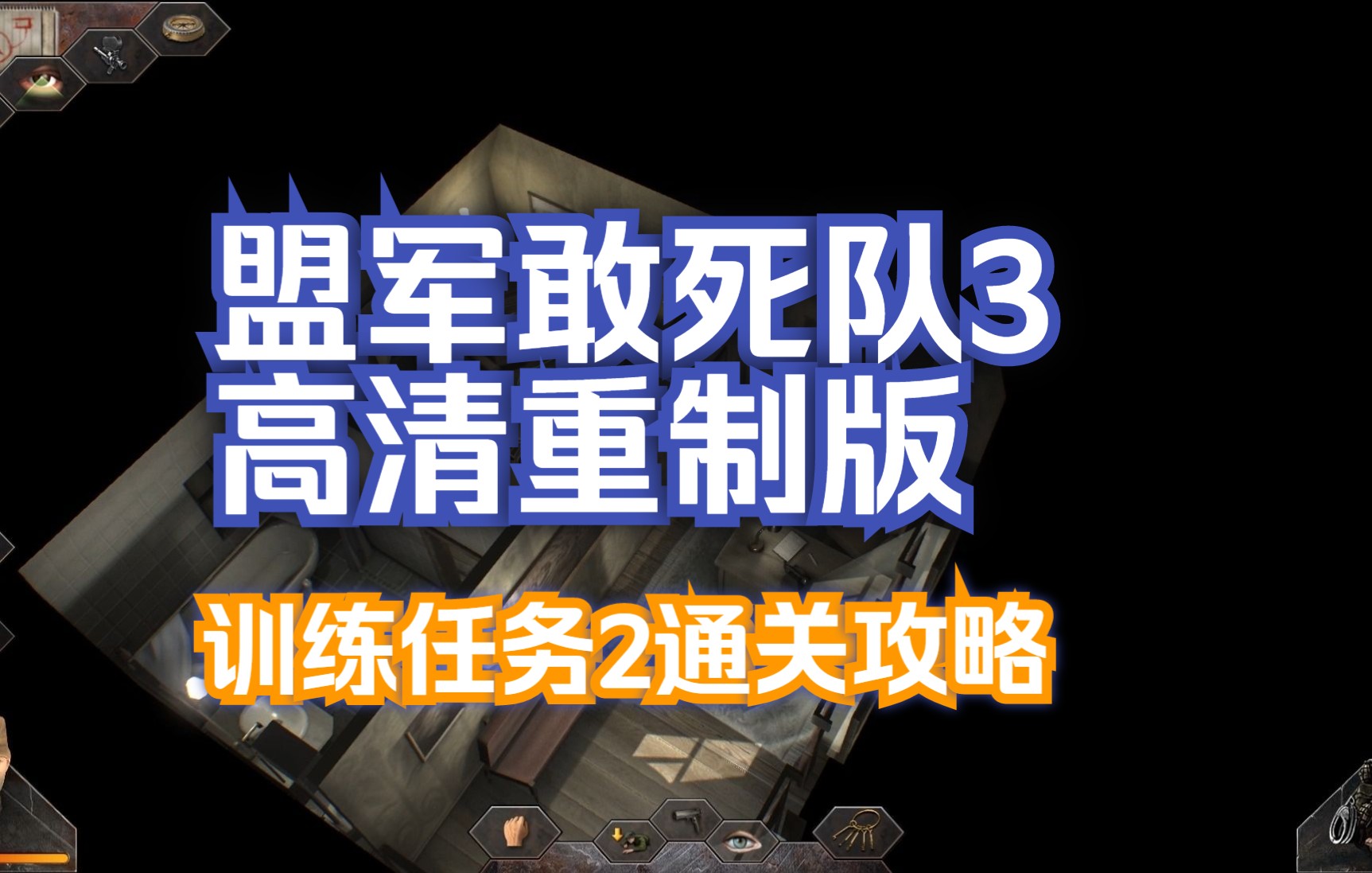 盟军敢死队3
高清重制版

训练任务2通关攻略